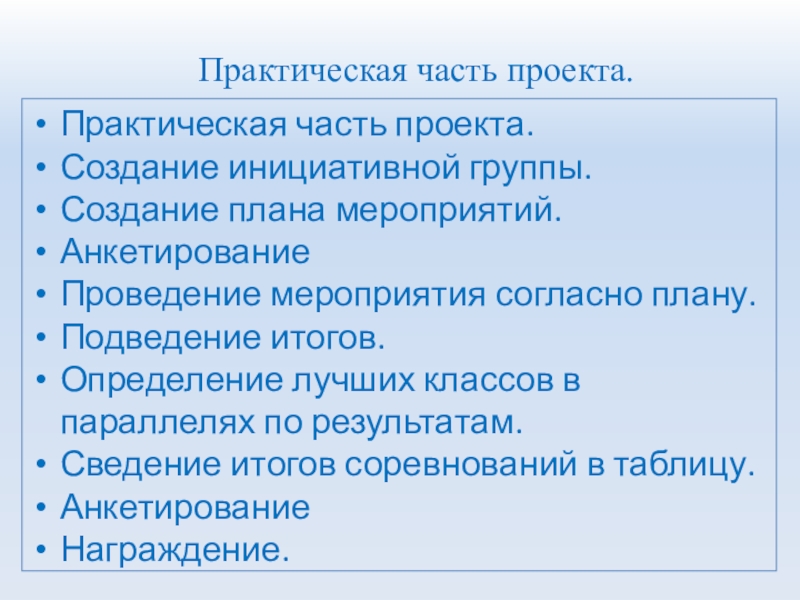 Практическая часть проекта.

• Практическая часть проекта.
• Создание инициативной группы.
• Создание плана мероприятий.
• Анкетирование
• Проведение мероприятия согласно плану.
• Подведение итогов.
• Определение лучших классов в параллелях по результатам.
• Сведение итогов соревнований в таблицу.
• Анкетирование
• Награждение.